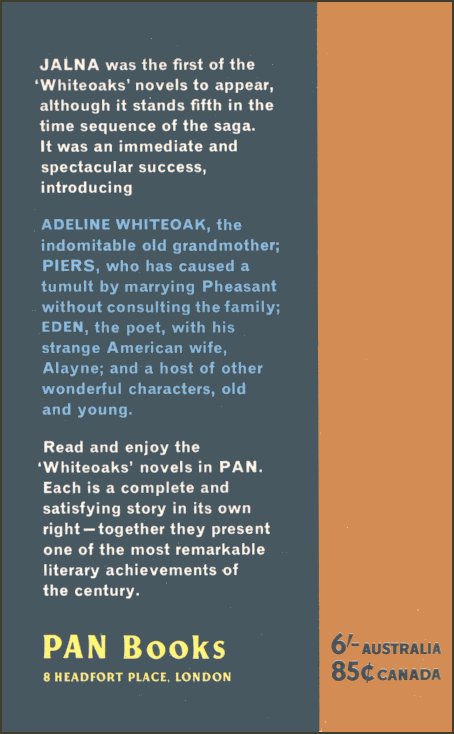 JALNA was the first of the 'Whiteoaks' novels to appear, although it stands fifth in the time sequence of the saga. It was an immediate and spectacular success, introducing

ADELINE WHITEOAK, the indomitable old grandmother; PIERS, who has caused a tumult by marrying Pheasant without consulting the family; EDEN, the poet, with his strange American wife, Alayne; and a host of other wonderful characters, old and young.

Read and enjoy the 'Whiteoaks' novels in PAN. Each is a complete and satisfying story in its own right—together they present one of the most remarkable literary achievements of the century.

PAN Books
8 HEADFORT PLACE, LONDON

6/- AUSTRALIA
85¢ CANADA